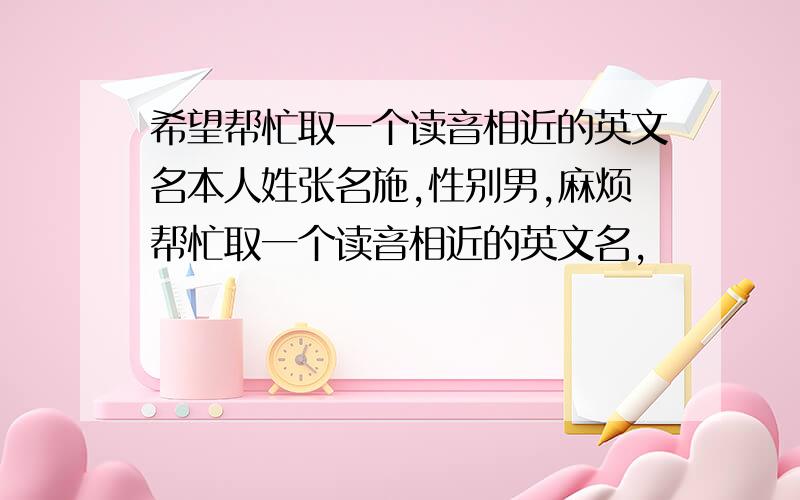 希望帮忙取一个读音相近的英文名本人姓张名施,性别男,麻烦帮忙取一个读音相近的英文名,